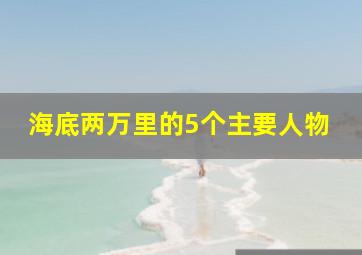 海底两万里的5个主要人物